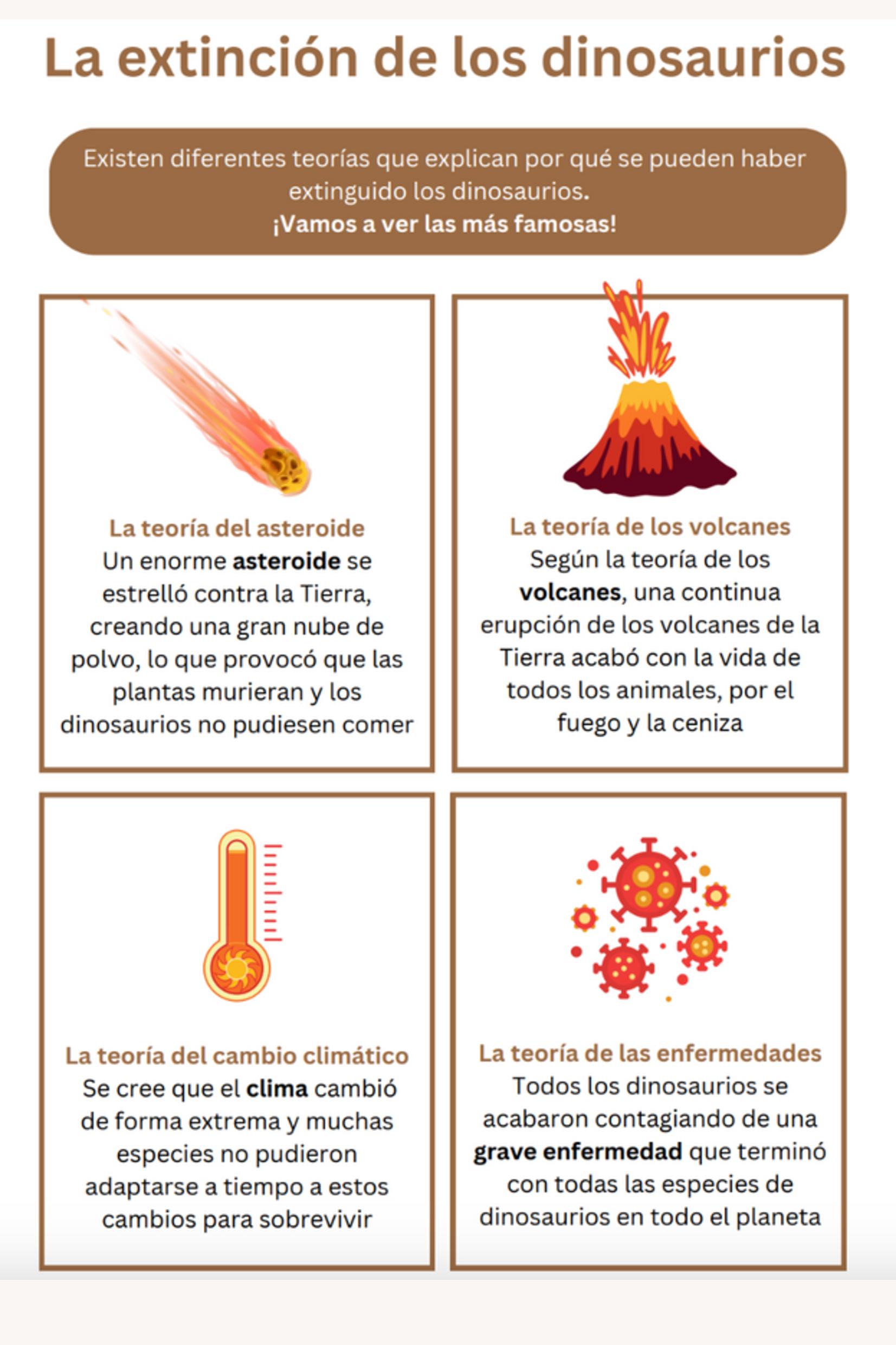 La extinción de los dinosaurios

Existen diferentes teorías que explican por qué se pueden haber extinguido los dinosaurios.
¡Vamos a ver las más famosas!

La teoría del asteroide
Un enorme asteroide se estrelló contra la Tierra, creando una gran nube de polvo, lo que provocó que las plantas murieran y los dinosaurios no pudiesen comer

La teoría de los volcanes
Según la teoría de los volcanes, una continua erupción de los volcanes de la Tierra acabó con la vida de todos los animales, por el fuego y la ceniza

La teoría del cambio climático
Se cree que el clima cambió de forma extrema y muchas especies no pudieron adaptarse a tiempo a estos cambios para sobrevivir

La teoría de las enfermedades
Todos los dinosaurios se acabaron contagiando de una grave enfermedad que terminó con todas las especies de dinosaurios en todo el planeta